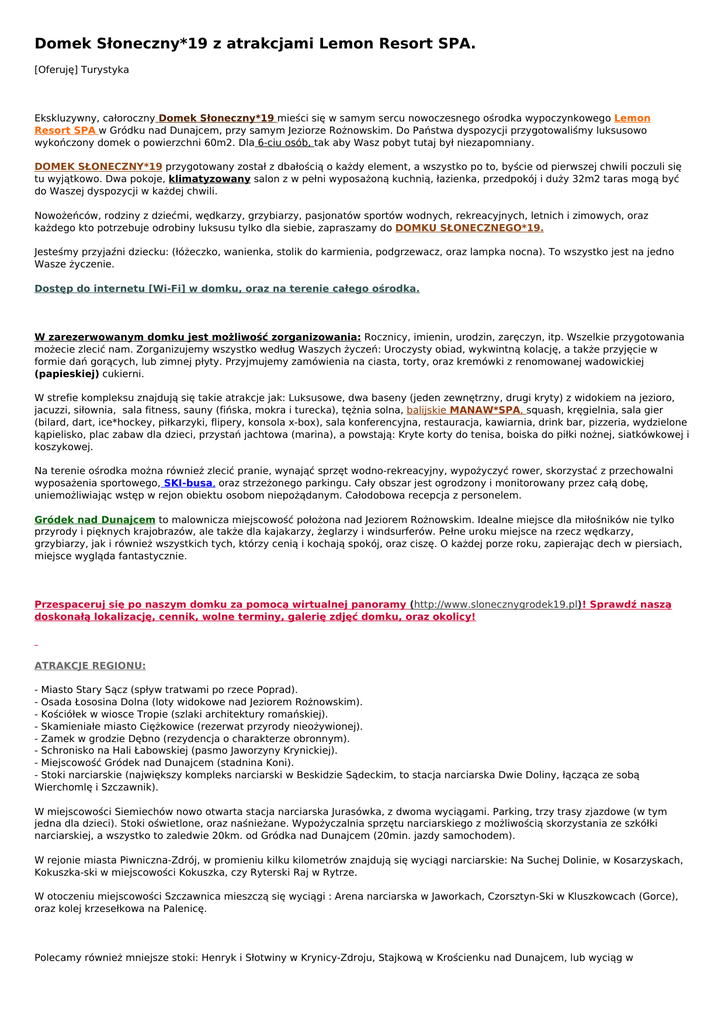 Domek Słoneczny*19 z atrakcjami Lemon Resort SPA.

[Oferuję] Turystyka

Ekskluzywny, całoroczny Domek Słoneczny*19 mieści się w samym sercu nowoczesnego ośrodka wypoczynkowego Lemon Resort SPA w Gródku nad Dunajcem, przy samym Jeziorze Rożnowskim. Do Państwa dyspozycji przygotowaliśmy luksusowo wykończony domek o powierzchni 60m2. Dla 6-ciu osób, tak aby Wasz pobyt tutaj był niezapomniany.

DOMEK SŁONECZNY*19 przygotowany został z dbałością o każdy element, a wszystko po to, byście od pierwszej chwili poczuli się tu wyjątkowo. Dwa pokoje, klimatyzowany salon z w pełni wyposażoną kuchnią, łazienka, przedpokój i duży 32m2 taras mogą być do Waszej dyspozycji w każdej chwili.

Nowożeńców, rodziny z dziećmi, wędkarzy, grzybiarzy, pasjonatów sportów wodnych, rekreacyjnych, letnich i zimowych, oraz każdego kto potrzebuje odrobiny luksusu tylko dla siebie, zapraszamy do DOMKU SŁONECZNEGO*19.

Jesteśmy przyjaźni dziecku: (łóżeczko, wanienka, stolik do karmienia, podgrzewacz, oraz lampka nocna). To wszystko jest na jedno Wasze życzenie.

Dostęp do internetu [Wi-Fi] w domku, oraz na terenie całego ośrodka.

W zarezerwowanym domku jest możliwość zorganizowania: Rocznicy, imienin, urodzin, zaręczyn, itp. Wszelkie przygotowania możecie zlecić nam. Zorganizujemy wszystko według Waszych życzeń: Uroczysty obiad, wykwintną kolację, a także przyjęcie w formie dań gorących, lub zimnej płyty. Przyjmujemy zamówienia na ciasta, torty, oraz kremówki z renomowanej wadowickiej (papieskiej) cukierni.

W strefie kompleksu znajdują się takie atrakcje jak: Luksusowe, dwa baseny (jeden zewnętrzny, drugi kryty) z widokiem na jezioro, jacuzzi, siłownia, sala fitness, sauny (fińska, mokra i turecka), tężnia solna, balijskie MANAW*SPA, squash, kręgielnia, sala gier (bilard, dart, ice*hockey, piłkarzyki, flipery, konsola x-box), sala konferencyjna, restauracja, kawiarnia, drink bar, pizzeria, wydzielone kąpielisko, plac zabaw dla dzieci, przystań jachtowa (marina), a powstają: Kryte korty do tenisa, boiska do piłki nożnej, siatkówkowej i koszykowej.

Na terenie ośrodka można również zlecić pranie, wynająć sprzęt wodno-rekreacyjny, wypożyczyć rower, skorzystać z przechowalni wyposażenia sportowego, SKI-busa, oraz strzeżonego parkingu. Cały obszar jest ogrodzony i monitorowany przez całą dobę, uniemożliwiając wstęp w rejon obiektu osobom niepożądanym. Całodobowa recepcja z personelem.

Gródek nad Dunajcem to malownicza miejscowość położona nad Jeziorem Rożnowskim. Idealne miejsce dla miłośników nie tylko przyrody i pięknych krajobrazów, ale także dla kajakarzy, żeglarzy i windsurferów. Pełne uroku miejsce na rzecz wędkarzy, grzybiarzy, jak i również wszystkich tych, którzy cenią i kochają spokój, oraz ciszę. O każdej porze roku, zapierając dech w piersiach, miejsce wygląda fantastycznie.

Przespaceruj się po naszym domku za pomocą wirtualnej panoramy (http://www.slonecznygrodek19.pl)! Sprawdź naszą doskonałą lokalizację, cennik, wolne terminy, galerię zdjęć domku, oraz okolicy!

ATRAKCJE REGIONU:

- Miasto Stary Sącz (spływ tratwami po rzece Poprad).
- Osada Łososina Dolna (loty widokowe nad Jeziorem Rożnowskim).
- Kościółek w wiosce Tropie (szlaki architektury romańskiej).
- Skamieniałe miasto Ciężkowice (rezerwat przyrody nieożywionej).
- Zamek w grodzie Dębno (rezydencja o charakterze obronnym).
- Schronisko na Hali Łabowskiej (pasmo Jaworzyny Krynickiej).
- Miejscowość Gródek nad Dunajcem (stadnina Koni).
- Stoki narciarskie (największy kompleks narciarski w Beskidzie Sądeckim, to stacja narciarska Dwie Doliny, łącząca ze sobą Wierchomlę i Szczawnik).

W miejscowości Siemiechów nowo otwarta stacja narciarska Jurasówka, z dwoma wyciągami. Parking, trzy trasy zjazdowe (w tym jedna dla dzieci). Stoki oświetlone, oraz naśnieżane. Wypożyczalnia sprzętu narciarskiego z możliwością skorzystania ze szkółki narciarskiej, a wszystko to zaledwie 20km. od Gródka nad Dunajcem (20min. jazdy samochodem).

W rejonie miasta Piwniczna-Zdrój, w promieniu kilku kilometrów znajdują się wyciągi narciarskie: Na Suchej Dolinie, w Kosarzyskach, Kokuszka-ski w miejscowości Kokuszka, czy Ryterski Raj w Rytrze.

W otoczeniu miejscowości Szczawnica mieszczą się wyciągi : Arena narciarska w Jaworkach, Czorsztyn-Ski w Kluszkowcach (Gorce), oraz kolej krzesełkowa na Palenicę.

Polecamy również mniejsze stoki: Henryk i Słotwiny w Krynicy-Zdroju, Stajkową w Krościenku nad Dunajcem, lub wyciąg w